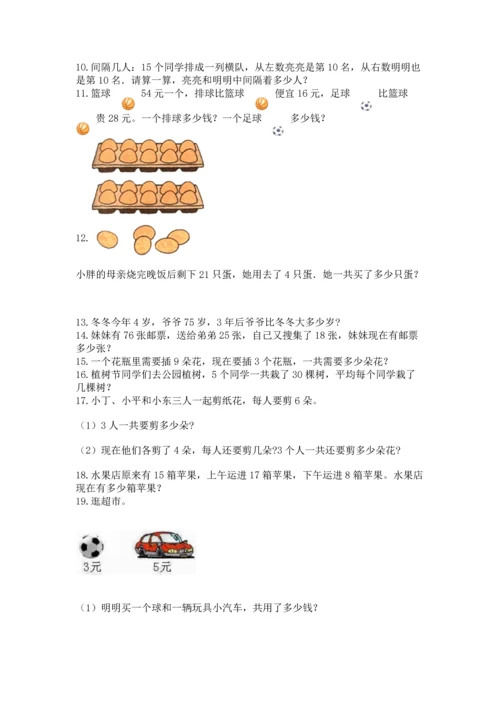 10. 间隔几人：15 个同学排成一列横队，从左数亮亮是第 10 名，从右数明明也是第 10 名。请算一算，亮亮和明明中间隔着多少人？
11. 篮球　　54 元一个，排球比篮球　　便宜 16 元，足球　　比篮球　　贵 28 元。一个排球多少钱？一个足球　　多少钱？

12.

小胖的母亲烧完晚饭后剩下 21 只蛋，她用去了 4 只蛋．她一共买了多少只蛋？

13. 冬冬今年 4 岁，爷爷 75 岁，3 年后爷爷比冬冬大多少岁？
14. 妹妹有 76 张邮票，送给弟弟 25 张，自己又搜集了 18 张，妹妹现在有邮票多少张？
15. 一个花瓶里需要插 9 朵花，现在要插 3 个花瓶，一共需要多少朵花？
16. 植树节同学们去公园植树，5 个同学一共栽了 30 棵树，平均每个同学栽了几棵树？
17. 小丁、小平和小东三人一起剪纸花，每人要剪 6 朵。

（1）3 人一共要剪多少朵？

（2）现在他们各剪了 4 朵，每人还要剪几朵?3 个人一共还要剪多少朵花？

18. 水果店原来有 15 箱苹果，上午运进 17 箱苹果，下午运进 8 箱苹果。水果店现在有多少箱苹果？
19. 逛超市。

3元　　5元

（1）明明买一个球和一辆玩具小汽车，共用了多少钱？